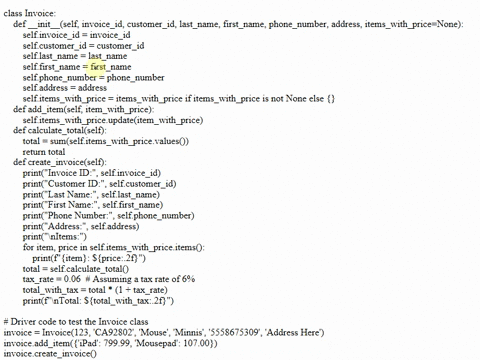 class Invoice:
    def __init__(self, invoice_id, customer_id, last_name, first_name, phone_number, address, items_with_price=None):
        self.invoice_id = invoice_id
        self.customer_id = customer_id
        self.last_name = last_name
        self.first_name = first_name
        self.phone_number = phone_number
        self.address = address
        self.items_with_price = items_with_price if items_with_price is not None else {}
    def add_item(self, item_with_price):
        self.items_with_price.update(item_with_price)
    def calculate_total(self):
        total = sum(self.items_with_price.values())
        return total
    def create_invoice(self):
        print("Invoice ID:", self.invoice_id)
        print("Customer ID:", self.customer_id)
        print("Last Name:", self.last_name)
        print("First Name:", self.first_name)
        print("Phone Number:", self.phone_number)
        print("Address:", self.address)
        print("\nItems:")
        for item, price in self.items_with_price.items():
            print(f"{item}: ${price:.2f}")
        total = self.calculate_total()
        tax_rate = 0.06  # Assuming a tax rate of 6%
        total_with_tax = total * (1 + tax_rate)
        print(f"\nTotal: ${total_with_tax:.2f}")

# Driver code to test the Invoice class
invoice = Invoice(123, 'CA92802', 'Mouse', 'Minnis', '5558675309', 'Address Here')
invoice.add_item({'iPad': 799.99, 'Mousepad': 107.00})
invoice.create_invoice()